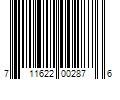 7 11622 00287 6